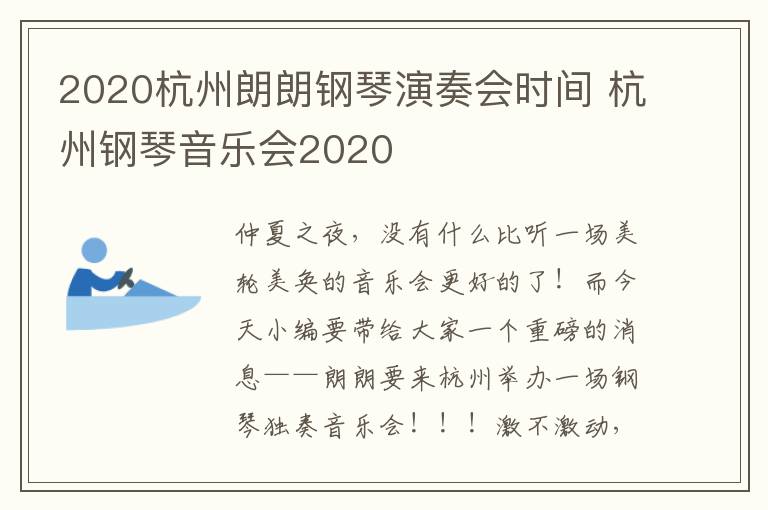 2020杭州朗朗钢琴演奏会时间 杭州钢琴音乐会2020

仲夏之夜，没有什么比听一场美轮美奂的音乐会更好的了！而今天小编要带给大家一个重磅的消息——朗朗要来杭州举办一场钢琴独奏音乐会！！！激不激动，